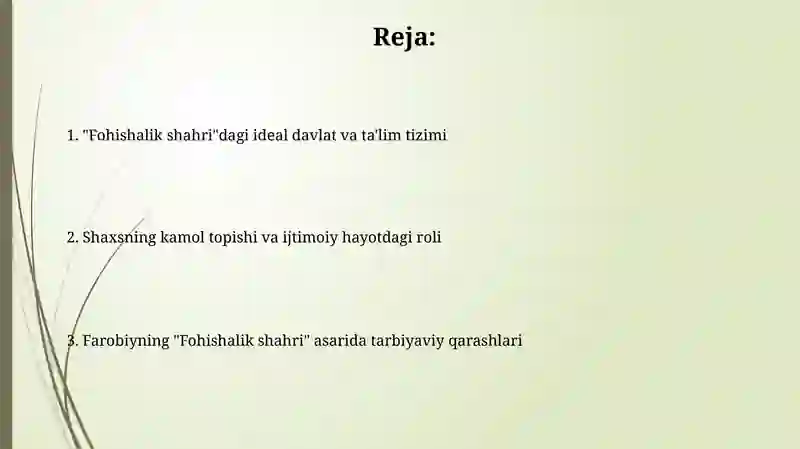 Reja:

1. "Fohishalik shahri"dagi ideal davlat va ta'lim tizimi

2. Shaxsning kamol topishi va ijtimoiy hayotdagi roli

3. Farobiyning "Fohishalik shahri" asarida tarbiyaviy qarashlari